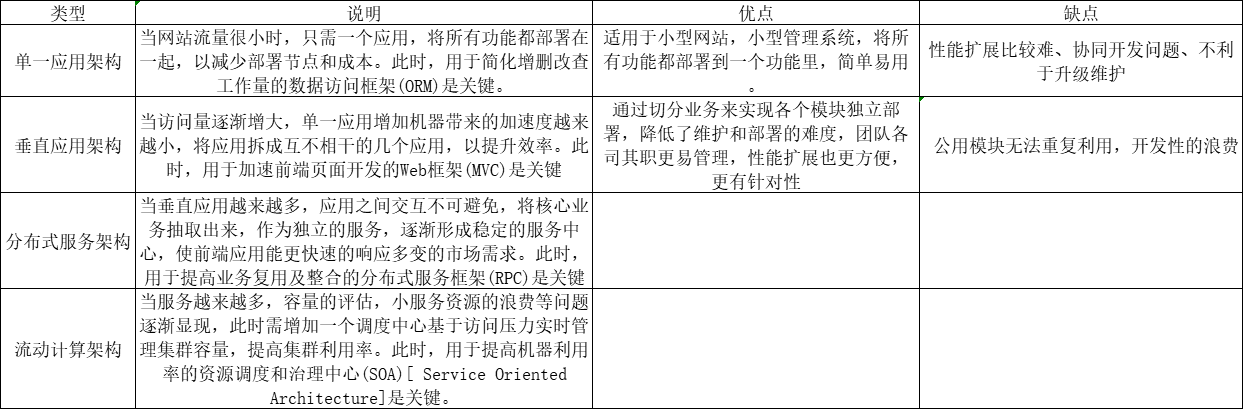 | 类型 | 说明 | 优点 | 缺点 |
|---|---|---|---|
| 单一应用架构 | 当网站流量很小时，只需一个应用，将所有功能都部署在一起，以减少部署节点和成本。此时，用于简化增删改查工作量的数据访问框架(ORM)是关键。 | 适用于小型网站，小型管理系统，将所有功能都部署到一个功能里，简单易用。 | 性能扩展比较难、协同开发问题、不利于升级维护 |
| 垂直应用架构 | 当访问量逐渐增大，单一应用增加机器带来的加速度越来越小，将应用拆成互不相干的几个应用，以提升效率。此时，用于加速前端页面开发的Web框架(MVC)是关键 | 通过切分业务来实现各个模块独立部署，降低了维护和部署的难度，团队各司其职更易管理，性能扩展也更方便，更有针对性 | 公用模块无法重复利用，开发性的浪费 |
| 分布式服务架构 | 当垂直应用越来越多，应用之间交互不可避免，将核心业务抽取出来，作为独立的服务，逐渐形成稳定的服务中心，使前端应用能更快速的响应多变的市场需求。此时，用于提高业务复用及整合的分布式服务框架(RPC)是关键 | | |
| 流动计算架构 | 当服务越来越多，容量的评估，小服务资源的浪费等问题逐渐显现，此时需增加一个调度中心基于访问压力实时管理集群容量，提高集群利用率。此时，用于提高机器利用率的资源调度和治理中心(SOA)[ Service Oriented Architecture]是关键。 | | |